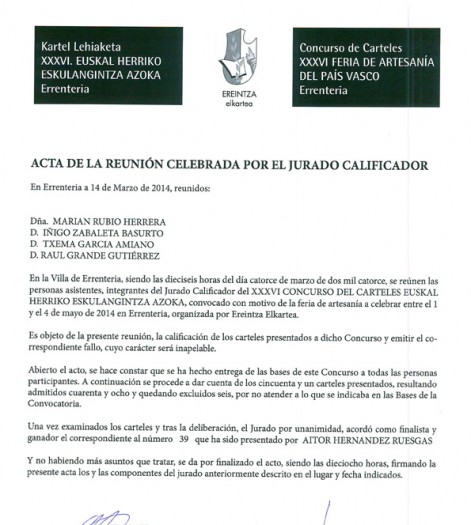 Kartel Lehiaketa
XXXVI. EUSKAL HERRIKO ESKULANGINTZA AZOKA
Errenteria

EREINTZA
elkartea

Concurso de Carteles
XXXVI FERIA DE ARTESANÍA DEL PAÍS VASCO
Errenteria

ACTA DE LA REUNIÓN CELEBRADA POR EL JURADO CALIFICADOR

En Errenteria a 14 de Marzo de 2014, reunidos:

Dña. MARIAN RUBIO HERRERA
D. IÑIGO ZABALETA BASURTO
D. TXEMA GARCIA AMIANO
D. RAUL GRANDE GUTIÉRREZ

En la Villa de Errenteria, siendo las dieciseis horas del día catorce de marzo de dos mil catorce, se reúnen las personas asistentes, integrantes del Jurado Calificador del XXXVI CONCURSO DEL CARTELES EUSKAL HERRIKO ESKULANGINTZA AZOKA, convocado con motivo de la feria de artesanía a celebrar entre el 1 y el 4 de mayo de 2014 en Errenteria, organizada por Ereintza Elkartea.

Es objeto de la presente reunión, la calificación de los carteles presentados a dicho Concurso y emitir el correspondiente fallo, cuyo carácter será inapelable.

Abierto el acto, se hace constar que se ha hecho entrega de las bases de este Concurso a todas las personas participantes. A continuación se procede a dar cuenta de los cincuenta y un carteles presentados, resultando admitidos cuarenta y ocho y quedando excluidos seis, por no atender a lo que se indicaba en las Bases de la Convocatoria.

Una vez examinados los carteles y tras la deliberación, el Jurado por unanimidad, acordó como finalista y ganador el correspondiente al número 39 que ha sido presentado por AITOR HERNANDEZ RUESGAS

Y no habiendo más asuntos que tratar, se da por finalizado el acto, siendo las dieciocho horas, firmando la presente acta los y las componentes del jurado anteriormente descrito en el lugar y fecha indicados.